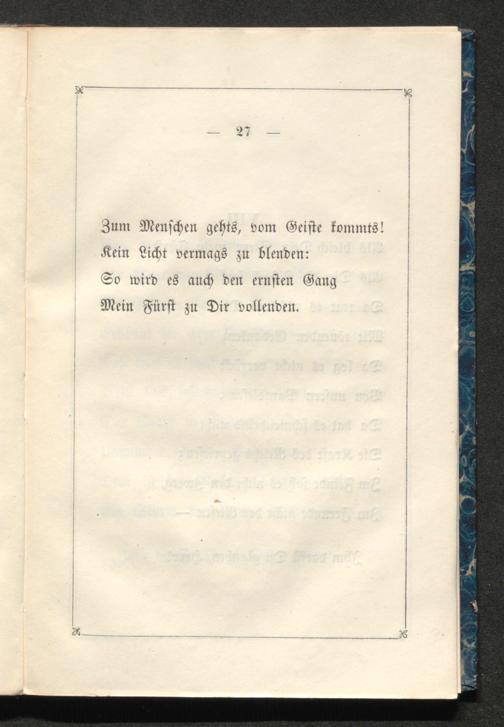 — 27 —

Zum Menschen gehts, vom Geiste kommts!
Kein Licht vermags zu blenden:
So wird es auch den ernsten Gang
Mein Fürst zu Dir vollenden.